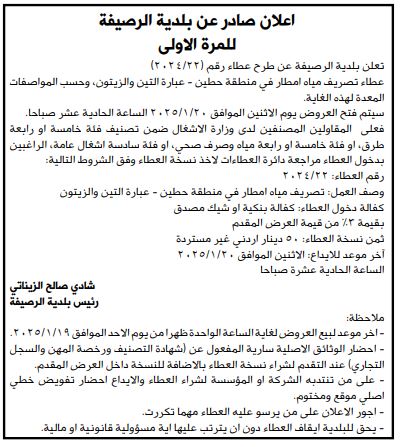 اعلان صادر عن بلدية الرصيفة
للمرة الاولى

تعلن بلدية الرصيفة عن طرح عطاء رقم (٢٠٢٤/٢٢)
عطاء تصريف مياه امطار في منطقة حطين - عبارة التين والزيتون، وحسب المواصفات المعدة لهذه الغاية.
سيتم فتح العروض يوم الاثنين الموافق ٢٠٢٥/١/٢٠ الساعة الحادية عشر صباحا.
فعلى المقاولين المصنفين لدى وزارة الاشغال ضمن تصنيف فئة خامسة او رابعة طرق، او فئة خامسة او رابعة مياه وصرف صحي، او فئة سادسة اشغال عامة، الراغبين بدخول العطاء مراجعة دائرة العطاءات لاخذ نسخة العطاء وفق الشروط التالية:
رقم العطاء: ٢٠٢٤/٢٢
وصف العمل: تصريف مياه امطار في منطقة حطين - عبارة التين والزيتون
كفالة دخول العطاء: كفالة بنكية او شيك مصدق
بقيمة ٣٪ من قيمة العرض المقدم
ثمن نسخة العطاء: ٥٠ دينار اردني غير مستردة
آخر موعد للايداع: الاثنين الموافق ٢٠٢٥/١/٢٠
الساعة الحادية عشرة صباحا

شادي صالح الزيناتي
رئيس بلدية الرصيفة

ملاحظة:
- اخر موعد لبيع العروض لغاية الساعة الواحدة ظهرا من يوم الاحد الموافق ٢٠٢٥/١/١٩.
- احضار الوثائق الاصلية سارية المفعول عن (شهادة التصنيف ورخصة المهن والسجل التجاري) عند التقدم لشراء نسخة العطاء بالاضافة للنسخة داخل العرض المقدم.
- على من تنتدبه الشركة او المؤسسة لشراء العطاء والايداع احضار تفويض خطي اصلي موقع ومختوم.
- اجور الاعلان على من يرسو عليه العطاء مهما تكررت.
- يحق للبلدية ايقاف العطاء دون ان يترتب عليها اية مسؤولية قانونية او مالية.